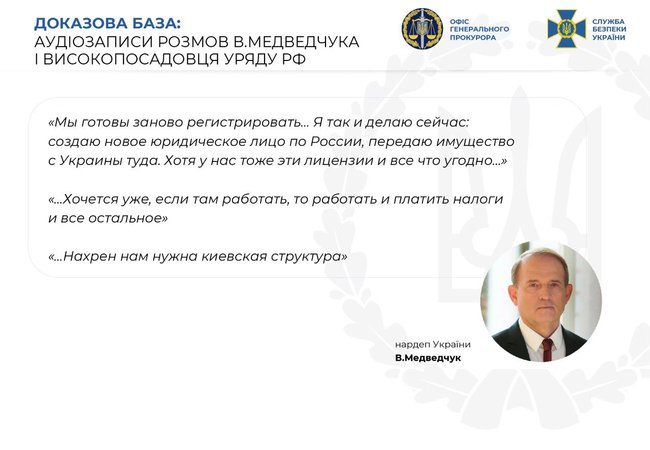 ДОКАЗОВА БАЗА:
АУДІОЗАПИСИ РОЗМОВ В.МЕДВЕДЧУКА І ВИСОКОПОСАДОВЦЯ УРЯДУ РФ

ОФІС ГЕНЕРАЛЬНОГО ПРОКУРОРА

СЛУЖБА БЕЗПЕКИ УКРАЇНИ

«Мы готовы заново регистрировать... Я так и делаю сейчас: создаю новое юридическое лицо по России, передаю имущество с Украины туда. Хотя у нас тоже эти лицензии и все что угодно...»

«...Хочется уже, если там работать, то работать и платить налоги и все остальное»

«...Нахрен нам нужна киевская структура»

нардеп України
В.Медведчук